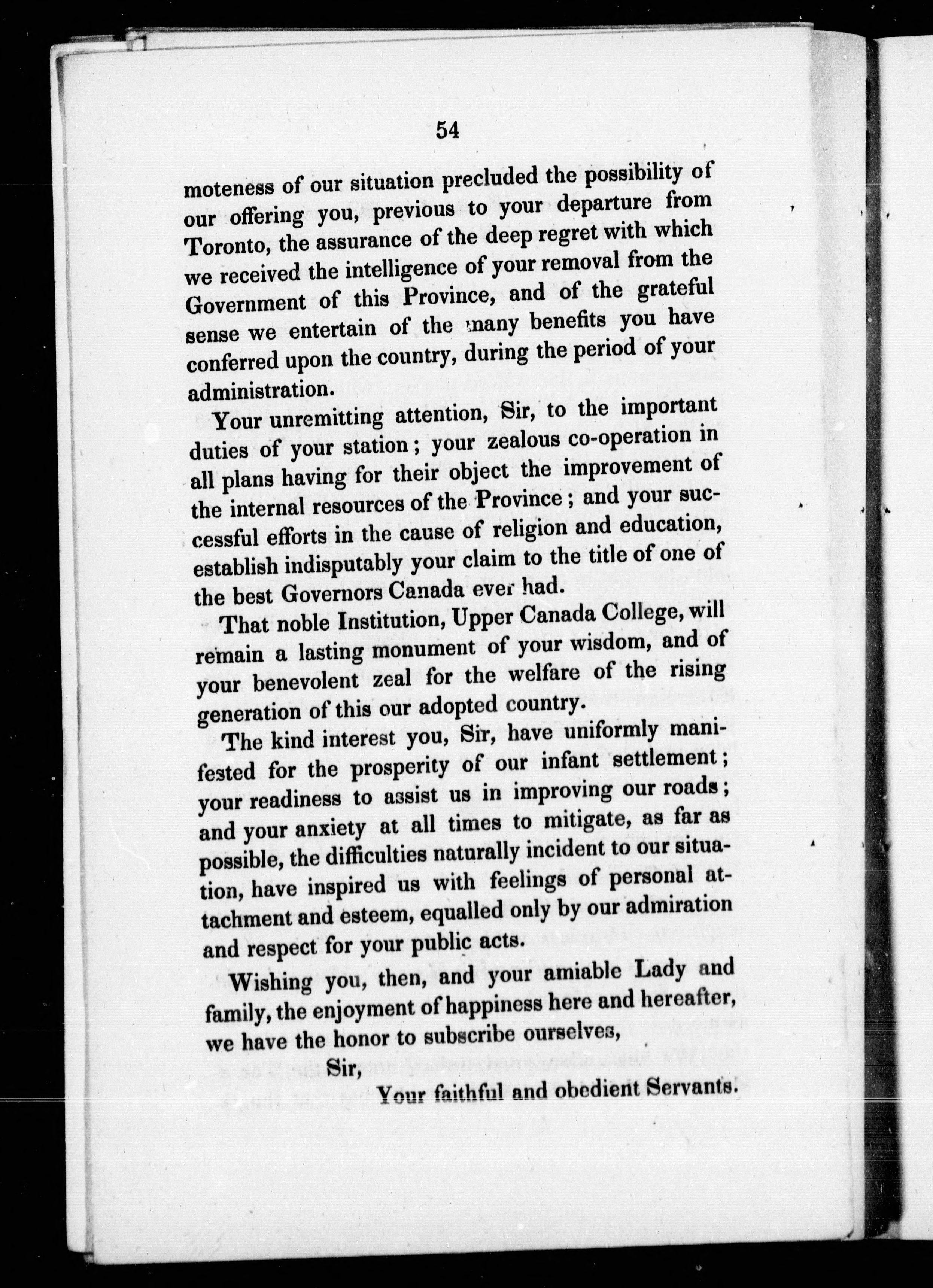 54

moteness of our situation precluded the possibility of our offering you, previous to your departure from Toronto, the assurance of the deep regret with which we received the intelligence of your removal from the Government of this Province, and of the grateful sense we entertain of the many benefits you have conferred upon the country, during the period of your administration.

Your unremitting attention, Sir, to the important duties of your station; your zealous co-operation in all plans having for their object the improvement of the internal resources of the Province; and your successful efforts in the cause of religion and education, establish indisputably your claim to the title of one of the best Governors Canada ever had.

That noble Institution, Upper Canada College, will remain a lasting monument of your wisdom, and of your benevolent zeal for the welfare of the rising generation of this our adopted country.

The kind interest you, Sir, have uniformly manifested for the prosperity of our infant settlement; your readiness to assist us in improving our roads; and your anxiety at all times to mitigate, as far as possible, the difficulties naturally incident to our situation, have inspired us with feelings of personal attachment and esteem, equalled only by our admiration and respect for your public acts.

Wishing you, then, and your amiable Lady and family, the enjoyment of happiness here and hereafter, we have the honor to subscribe ourselves,

Sir,

Your faithful and obedient Servants.